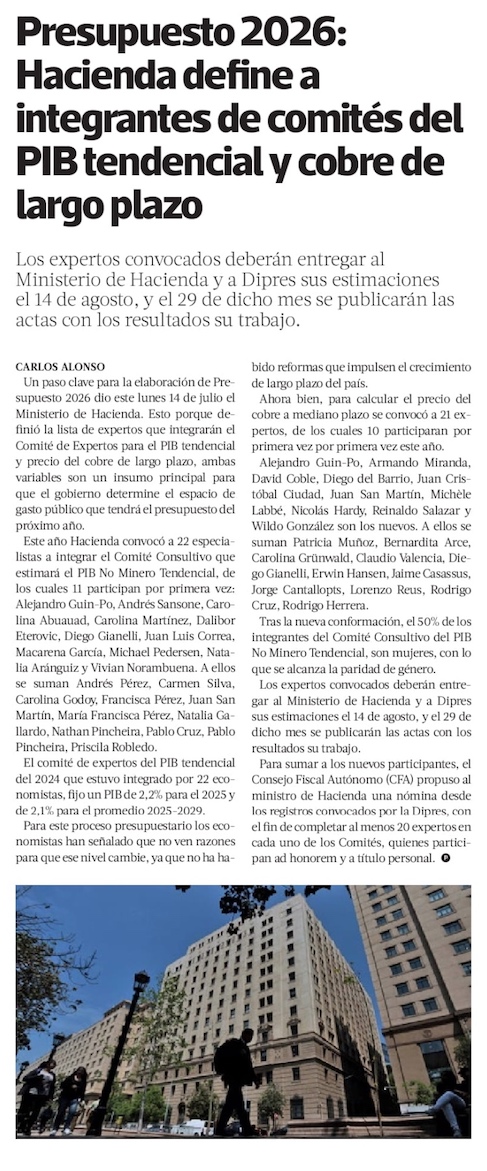 Presupuesto 2026: Hacienda define a integrantes de comités del PIB tendencial y cobre de largo plazo

Los expertos convocados deberán entregar al Ministerio de Hacienda y a Dipres sus estimaciones el 14 de agosto, y el 29 de dicho mes se publicarán las actas con los resultados su trabajo.

CARLOS ALONSO

Un paso clave para la elaboración de Presupuesto 2026 dio este lunes 14 de julio el Ministerio de Hacienda. Esto porque definió la lista de expertos que integrarán el Comité de Expertos para el PIB tendencial y precio del cobre de largo plazo, ambas variables son un insumo principal para que el gobierno determine el espacio de gasto público que tendrá el presupuesto del próximo año.

Este año Hacienda convocó a 22 especialistas a integrar el Comité Consultivo que estimará el PIB No Minero Tendencial, de los cuales 11 participan por primera vez: Alejandro Guin-Po, Andrés Sansone, Carolina Abuauad, Carolina Martínez, Dalibor Eterovic, Diego Gianelli, Juan Luis Correa, Macarena García, Michael Pedersen, Natalia Aránguiz y Vivian Norambuena. A ellos se suman Andrés Pérez, Carmen Silva, Carolina Godoy, Francisca Pérez, Juan San Martín, María Francisca Pérez, Natalia Gallardo, Nathan Pincheira, Pablo Cruz, Pablo Pincheira, Priscila Robledo.

El comité de expertos del PIB tendencial del 2024 que estuvo integrado por 22 economistas, fijo un PIB de 2,2% para el 2025 y de 2,1% para el promedio 2025-2029.

Para este proceso presupuestario los economistas han señalado que no ven razones para que ese nivel cambie, ya que no ha habido reformas que impulsen el crecimiento de largo plazo del país.

Ahora bien, para calcular el precio del cobre a mediano plazo se convocó a 21 expertos, de los cuales 10 participaron por primera vez por primera vez este año.

Alejandro Guin-Po, Armando Miranda, David Coble, Diego del Barrio, Juan Cristóbal Ciudad, Juan San Martín, Michèle Labbé, Nicolás Hardy, Reinaldo Salazar y Wildo González son los nuevos. A ellos se suman Patricia Muñoz, Bernardita Arce, Carolina Grünwald, Claudio Valencia, Diego Gianelli, Erwin Hansen, Jaime Casassus, Jorge Cantallopts, Lorenzo Reus, Rodrigo Cruz, Rodrigo Herrera.

Tras la nueva conformación, el 50% de los integrantes del Comité Consultivo del PIB No Minero Tendencial, son mujeres, con lo que se alcanza la paridad de género.

Los expertos convocados deberán entregar al Ministerio de Hacienda y a Dipres sus estimaciones el 14 de agosto, y el 29 de dicho mes se publicarán las actas con los resultados su trabajo.

Para sumar a los nuevos participantes, el Consejo Fiscal Autónomo (CFA) propuso al ministro de Hacienda una nómina desde los registros convocados por la Dipres, con el fin de completar al menos 20 expertos en cada uno de los Comités, quienes participan ad honorem y a título personal.